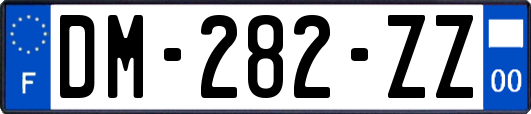 F
DM-282-ZZ
00